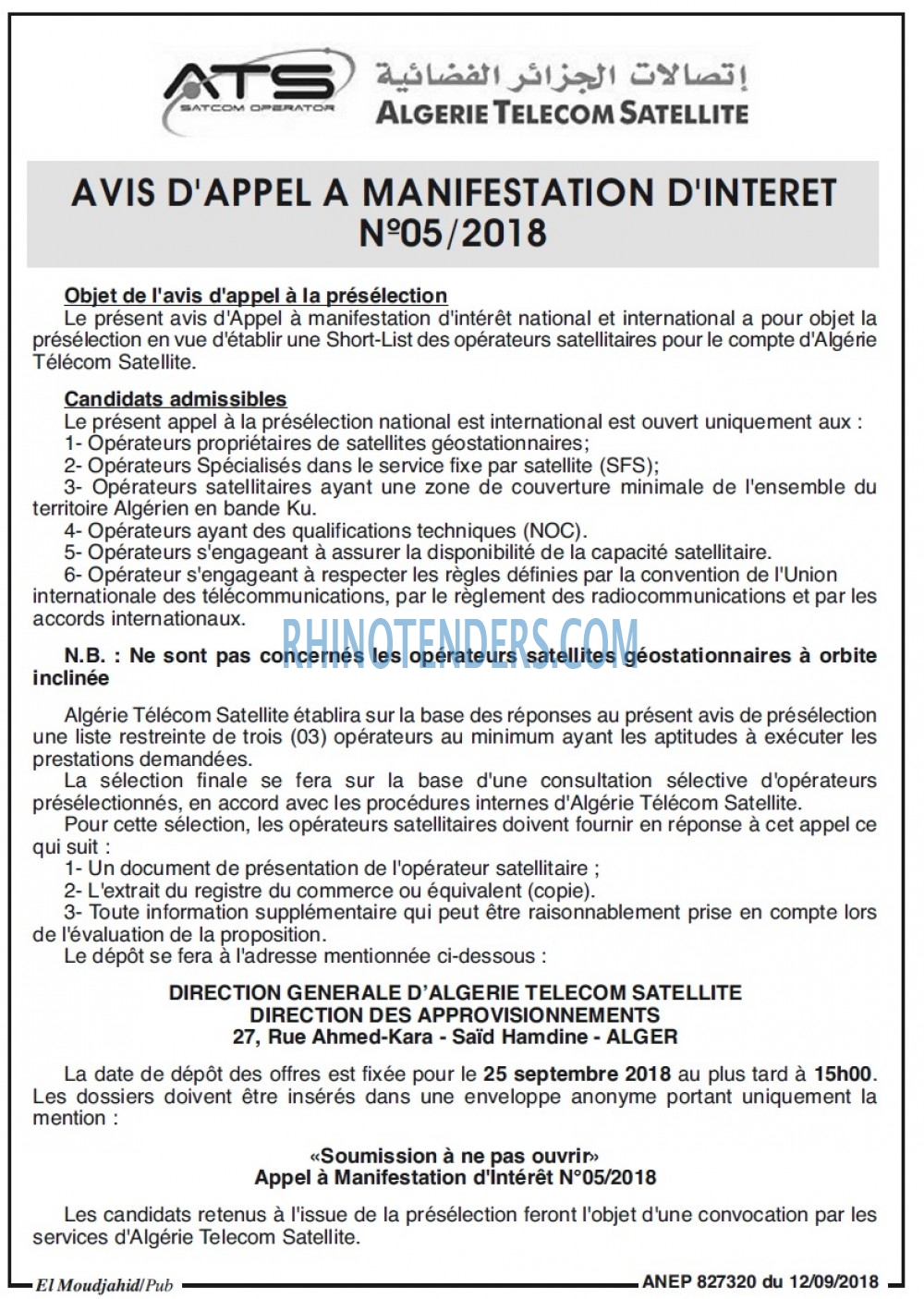 ATS
SATCOM OPERATOR

إتصالات الجزائر الفضائية
ALGERIE TELECOM SATELLITE

AVIS D'APPEL A MANIFESTATION D'INTERET
N°05/2018

Objet de l'avis d'appel à la présélection
Le présent avis d'Appel à manifestation d'intérêt national et international a pour objet la présélection en vue d'établir une Short-List des opérateurs satellitaires pour le compte d'Algérie Télécom Satellite.

Candidats admissibles
Le présent appel à la présélection national est international est ouvert uniquement aux :
1- Opérateurs propriétaires de satellites géostationnaires;
2- Opérateurs Spécialisés dans le service fixe par satellite (SFS);
3- Opérateurs satellitaires ayant une zone de couverture minimale de l'ensemble du territoire Algérien en bande Ku.
4- Opérateurs ayant des qualifications techniques (NOC).
5- Opérateurs s'engageant à assurer la disponibilité de la capacité satellitaire.
6- Opérateur s'engageant à respecter les règles définies par la convention de l'Union internationale des télécommunications, par le règlement des radiocommunications et par les accords internationaux.

N.B. : Ne sont pas concernés les opérateurs satellites géostationnaires à orbite inclinée

RHINOTENDERS.COM

Algérie Télécom Satellite établira sur la base des réponses au présent avis de présélection une liste restreinte de trois (03) opérateurs au minimum ayant les aptitudes à exécuter les prestations demandées.
La sélection finale se fera sur la base d'une consultation sélective d'opérateurs présélectionnés, en accord avec les procédures internes d'Algérie Télécom Satellite.
Pour cette sélection, les opérateurs satellitaires doivent fournir en réponse à cet appel ce qui suit :
1- Un document de présentation de l'opérateur satellitaire ;
2- L'extrait du registre du commerce ou équivalent (copie).
3- Toute information supplémentaire qui peut être raisonnablement prise en compte lors de l'évaluation de la proposition.
Le dépôt se fera à l'adresse mentionnée ci-dessous :

DIRECTION GENERALE D'ALGERIE TELECOM SATELLITE
DIRECTION DES APPROVISIONNEMENTS
27, Rue Ahmed-Kara - Saïd Hamdine - ALGER

La date de dépôt des offres est fixée pour le 25 septembre 2018 au plus tard à 15h00. Les dossiers doivent être insérés dans une enveloppe anonyme portant uniquement la mention :

«Soumission à ne pas ouvrir»
Appel à Manifestation d'Intérêt N°05/2018

Les candidats retenus à l'issue de la présélection feront l'objet d'une convocation par les services d'Algérie Telecom Satellite.

El Moudjahid/Pub
ANEP 827320 du 12/09/2018